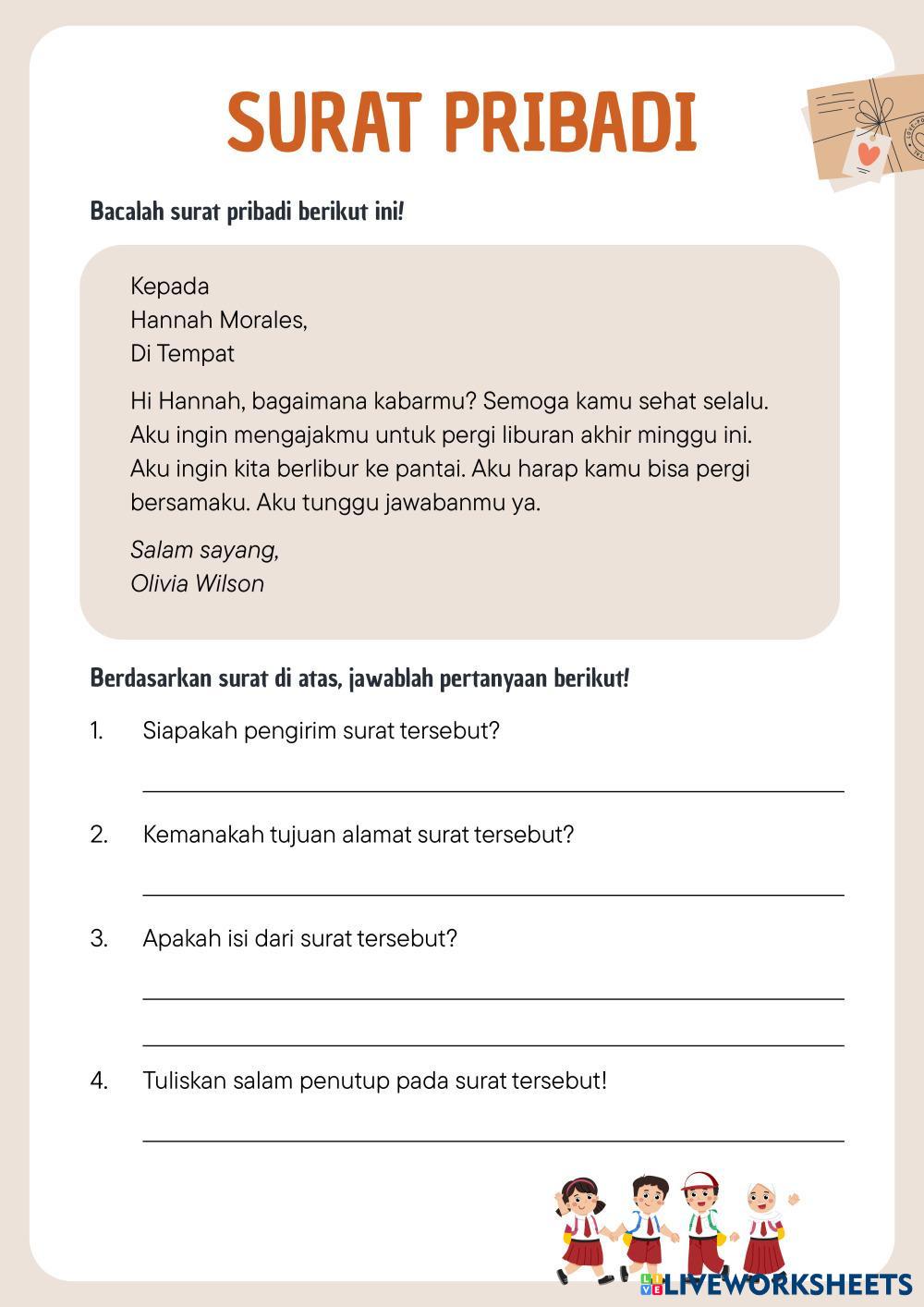 SURAT PRIBADI

Bacalah surat pribadi berikut ini!

Kepada
Hannah Morales,
Di Tempat

Hi Hannah, bagaimana kabarmu? Semoga kamu sehat selalu. Aku ingin mengajakmu untuk pergi liburan akhir minggu ini. Aku ingin kita berlibur ke pantai. Aku harap kamu bisa pergi bersamaku. Aku tunggu jawabanmu ya.

Salam sayang,
Olivia Wilson

Berdasarkan surat di atas, jawablah pertanyaan berikut!

1. Siapakah pengirim surat tersebut?

2. Kemanakah tujuan alamat surat tersebut?

3. Apakah isi dari surat tersebut?

4. Tuliskan salam penutup pada surat tersebut!

LIVEWORKSHEETS